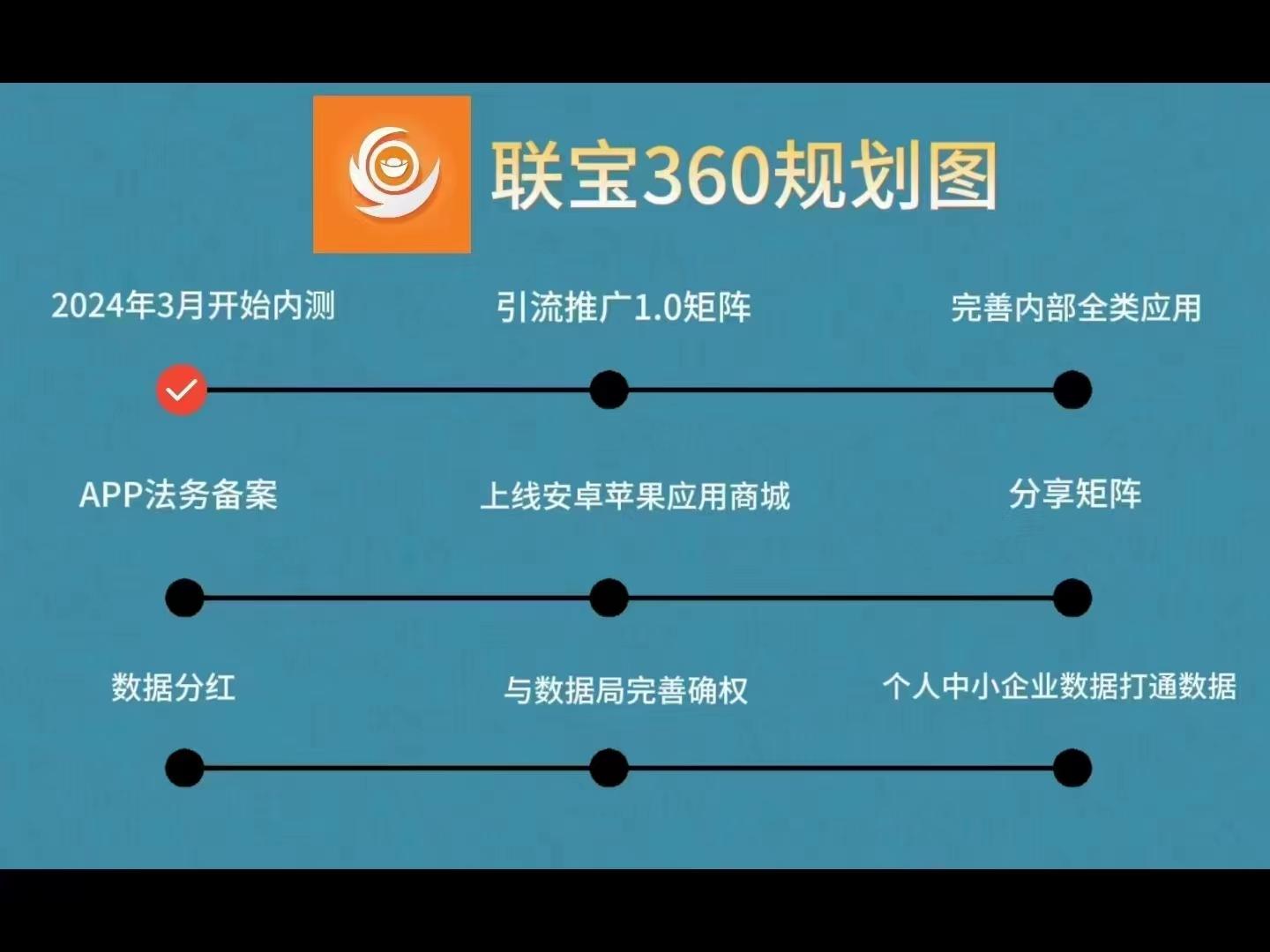 联宝360规划图

2024年3月开始内测

引流推广1.0矩阵

完善内部全类应用

APP法务备案

上线安卓苹果应用商城

分享矩阵

数据分红

与数据局完善确权

个人中小企业数据打通数据